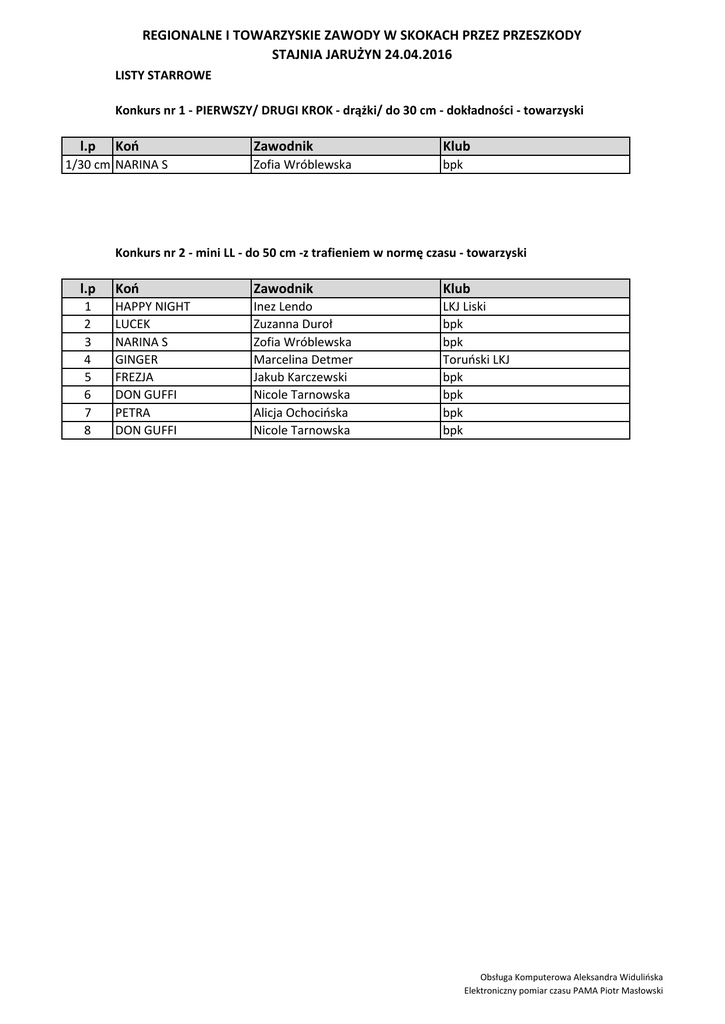 REGIONALNE I TOWARZYSKIE ZAWODY W SKOKACH PRZEZ PRZESZKODY
STAJNIA JARUŻYN 24.04.2016

LISTY STARROWE

Konkurs nr 1 - PIERWSZY/ DRUGI KROK - drążki/ do 30 cm - dokładności - towarzyski

| l.p | Koń | Zawodnik | Klub |
|---|---|---|---|
| 1/30 cm | NARINA S | Zofia Wróblewska | bpk |

Konkurs nr 2 - mini LL - do 50 cm -z trafieniem w normę czasu - towarzyski

| l.p | Koń | Zawodnik | Klub |
|---|---|---|---|
| 1 | HAPPY NIGHT | Inez Lendo | LKJ Liski |
| 2 | LUCEK | Zuzanna Duroł | bpk |
| 3 | NARINA S | Zofia Wróblewska | bpk |
| 4 | GINGER | Marcelina Detmer | Toruński LKJ |
| 5 | FREZJA | Jakub Karczewski | bpk |
| 6 | DON GUFFI | Nicole Tarnowska | bpk |
| 7 | PETRA | Alicja Ochocińska | bpk |
| 8 | DON GUFFI | Nicole Tarnowska | bpk |

Obsługa Komputerowa Aleksandra Widulińska
Elektroniczny pomiar czasu PAMA Piotr Masłowski